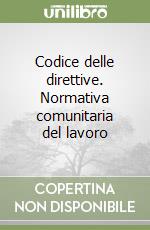 unilibro

Codice delle direttive. Normativa comunitaria del lavoro

COPERTINA NON DISPONIBILE